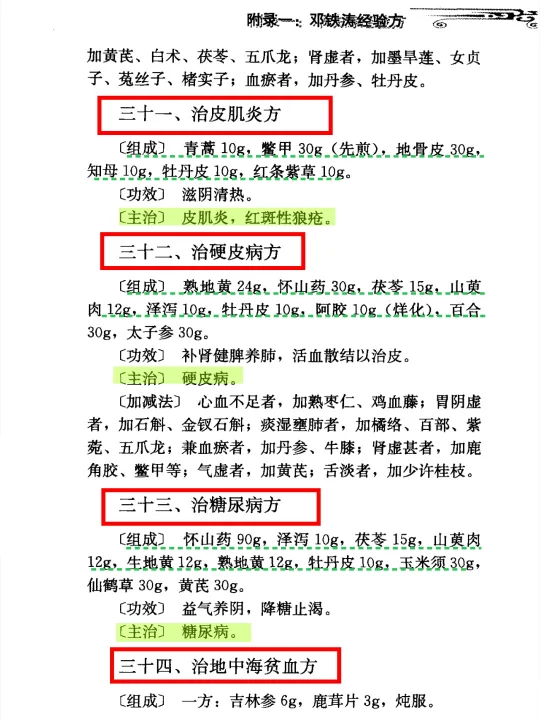 附录一：邓铁涛经验方

加黄芪、白术、茯苓、五爪龙；肾虚者，加墨旱莲、女贞子、菟丝子、楮实子；血瘀者，加丹参、牡丹皮。

三十一、治皮肌炎方

〔组成〕 青蒿 10g，鳖甲 30g（先煎），地骨皮 30g，知母 10g，牡丹皮 10g，红条紫草 10g。

〔功效〕 滋阴清热。

〔主治〕 皮肌炎，红斑性狼疮。

三十二、治硬皮病方

〔组成〕 熟地黄 24g，怀山药 30g，茯苓 15g，山萸肉 12g，泽泻 10g，牡丹皮 10g，阿胶 10g（烊化），百合 30g，太子参 30g。

〔功效〕 补肾健脾养肺，活血散结以治皮。

〔主治〕 硬皮病。

〔加减法〕 心血不足者，加熟枣仁、鸡血藤；胃阴虚者，加石斛、金钗石斛；痰湿壅肺者，加橘络、百部、紫菀、五爪龙；兼血瘀者，加丹参、牛膝；肾虚甚者，加鹿角胶、鳖甲等；气虚者，加黄芪；舌淡者，加少许桂枝。

三十三、治糖尿病方

〔组成〕 怀山药 90g，泽泻 10g，茯苓 15g，山萸肉 12g，生地黄 12g，熟地黄 12g，牡丹皮 10g，玉米须 30g，仙鹤草 30g，黄芪 30g。

〔功效〕 益气养阴，降糖止渴。

〔主治〕 糖尿病。

三十四、治地中海贫血方

〔组成〕 一方：吉林参 6g，鹿茸片 3g，炖服。